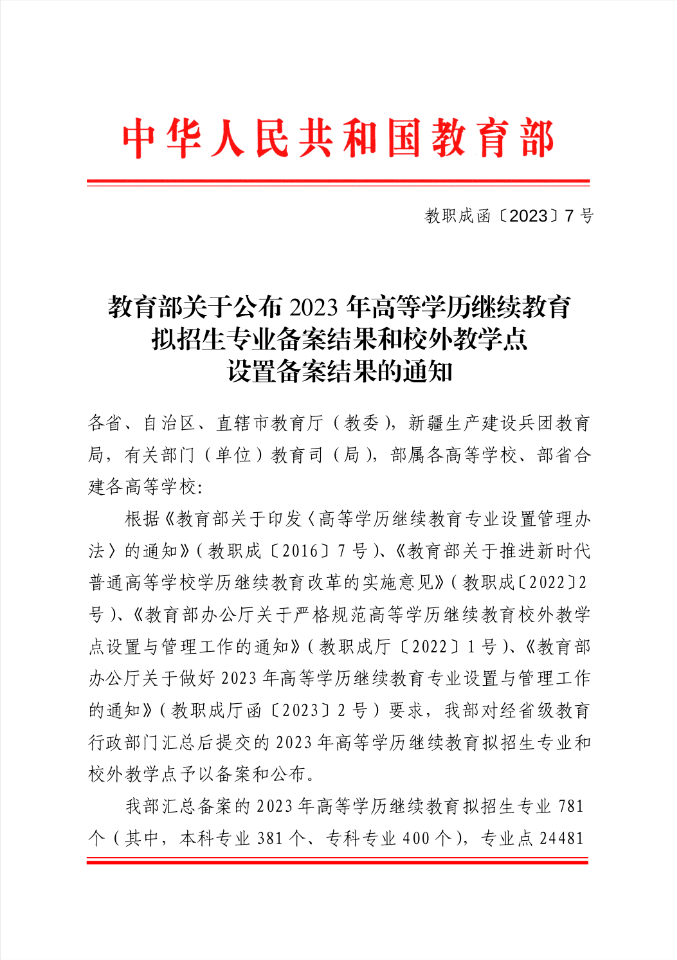 中华人民共和国教育部

教职成函〔2023〕7号

教育部关于公布2023年高等学历继续教育拟招生专业备案结果和校外教学点设置备案结果的通知

各省、自治区、直辖市教育厅（教委），新疆生产建设兵团教育局，有关部门（单位）教育司（局），部属各高等学校、部省合建各高等学校：

根据《教育部关于印发〈高等学历继续教育专业设置管理办法〉的通知》（教职成〔2016〕7号）、《教育部关于推进新时代普通高等学校学历继续教育改革的实施意见》（教职成〔2022〕2号）、《教育部办公厅关于严格规范高等学历继续教育校外教学点设置与管理工作的通知》（教职成厅〔2022〕1号）、《教育部办公厅关于做好2023年高等学历继续教育专业设置与管理工作的通知》（教职成厅函〔2023〕2号）要求，我部对经省级教育行政部门汇总后提交的2023年高等学历继续教育拟招生专业和校外教学点予以备案和公布。

我部汇总备案的2023年高等学历继续教育拟招生专业781个（其中，本科专业381个、专科专业400个），专业点24481